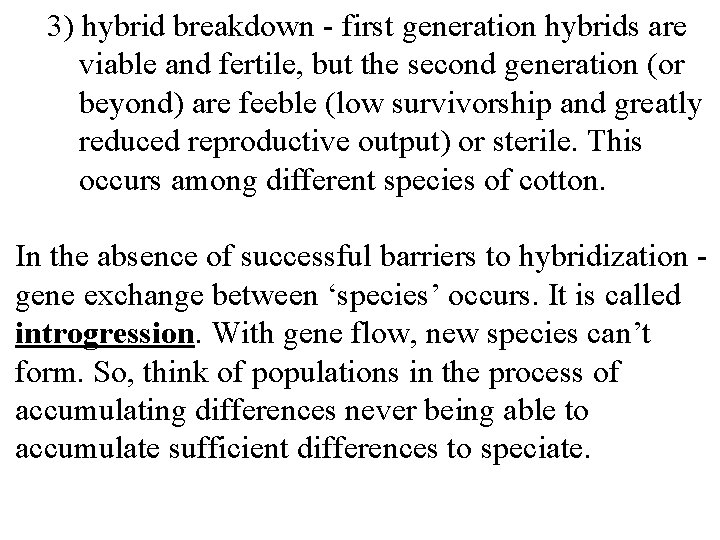 3) hybrid breakdown - first generation hybrids are viable and fertile, but the second generation (or beyond) are feeble (low survivorship and greatly reduced reproductive output) or sterile. This occurs among different species of cotton.

In the absence of successful barriers to hybridization - gene exchange between 'species' occurs. It is called introgression. With gene flow, new species can't form. So, think of populations in the process of accumulating differences never being able to accumulate sufficient differences to speciate.